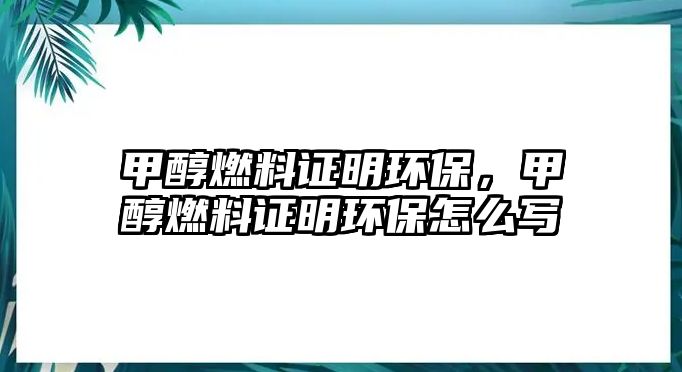 甲醇燃料证明环保，甲醇燃料证明环保怎么写